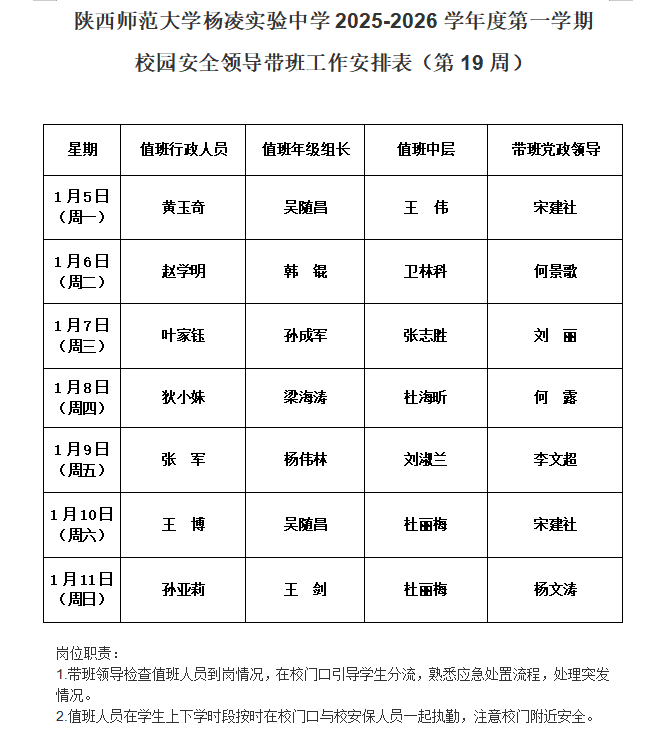 陕西师范大学杨凌实验中学 2025-2026 学年度第一学期

校园安全领导带班工作安排表（第 19 周）

| 星期 | 值班行政人员 | 值班年级组长 | 值班中层 | 带班党政领导 |
|---|---|---|---|---|
| 1月5日（周一） | 黄玉奇 | 吴随昌 | 王　伟 | 宋建社 |
| 1月6日（周二） | 赵学明 | 韩　锟 | 卫林科 | 何景歌 |
| 1月7日（周三） | 叶家钰 | 孙成军 | 张志胜 | 刘　丽 |
| 1月8日（周四） | 狄小妹 | 梁海涛 | 杜海昕 | 何　露 |
| 1月9日（周五） | 张　军 | 杨伟林 | 刘淑兰 | 李文超 |
| 1月10日（周六） | 王　博 | 吴随昌 | 杜丽梅 | 宋建社 |
| 1月11日（周日） | 孙亚莉 | 王　剑 | 杜丽梅 | 杨文涛 |

岗位职责：
1.带班领导检查值班人员到岗情况，在校门口引导学生分流，熟悉应急处置流程，处理突发情况。
2.值班人员在学生上下学时段按时在校门口与校安保人员一起执勤，注意校门附近安全。